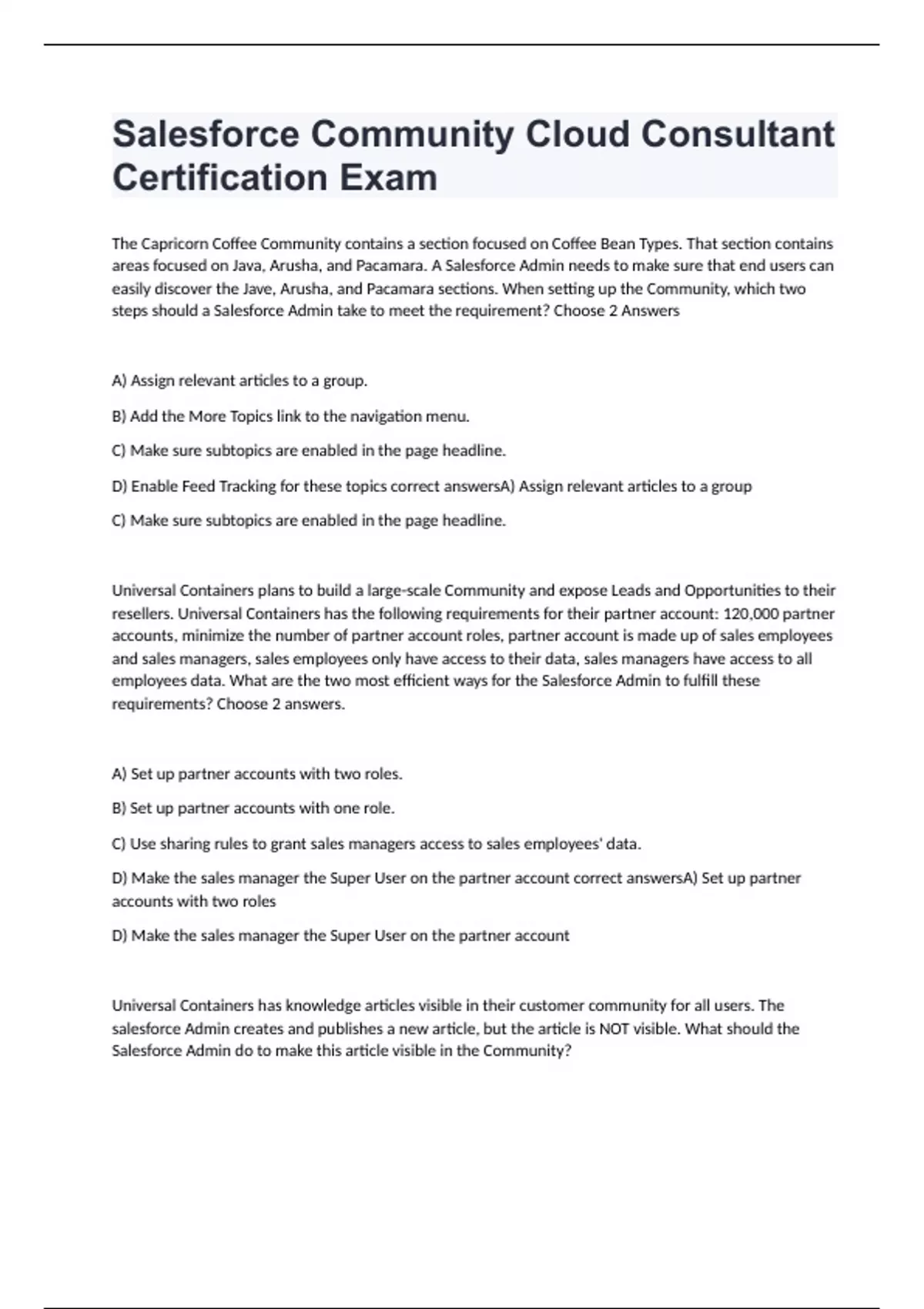 Salesforce Community Cloud Consultant Certification Exam

The Capricorn Coffee Community contains a section focused on Coffee Bean Types. That section contains areas focused on Java, Arusha, and Pacamara. A Salesforce Admin needs to make sure that end users can easily discover the Jave, Arusha, and Pacamara sections. When setting up the Community, which two steps should a Salesforce Admin take to meet the requirement? Choose 2 Answers

A) Assign relevant articles to a group.

B) Add the More Topics link to the navigation menu.

C) Make sure subtopics are enabled in the page headline.

D) Enable Feed Tracking for these topics correct answersA) Assign relevant articles to a group

C) Make sure subtopics are enabled in the page headline.

Universal Containers plans to build a large-scale Community and expose Leads and Opportunities to their resellers. Universal Containers has the following requirements for their partner account: 120,000 partner accounts, minimize the number of partner account roles, partner account is made up of sales employees and sales managers, sales employees only have access to their data, sales managers have access to all employees data. What are the two most efficient ways for the Salesforce Admin to fulfill these requirements? Choose 2 answers.

A) Set up partner accounts with two roles.

B) Set up partner accounts with one role.

C) Use sharing rules to grant sales managers access to sales employees' data.

D) Make the sales manager the Super User on the partner account correct answersA) Set up partner accounts with two roles

D) Make the sales manager the Super User on the partner account

Universal Containers has knowledge articles visible in their customer community for all users. The salesforce Admin creates and publishes a new article, but the article is NOT visible. What should the Salesforce Admin do to make this article visible in the Community?